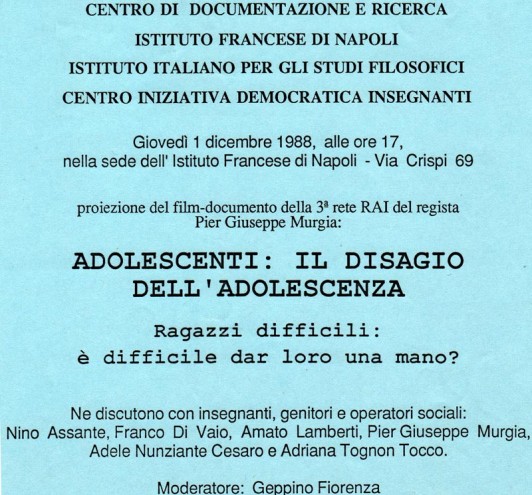 CENTRO DI DOCUMENTAZIONE E RICERCA

ISTITUTO FRANCESE DI NAPOLI

ISTITUTO ITALIANO PER GLI STUDI FILOSOFICI

CENTRO INIZIATIVA DEMOCRATICA INSEGNANTI

Giovedì 1 dicembre 1988, alle ore 17, nella sede dell' Istituto Francese di Napoli - Via Crispi 69

proiezione del film-documento della 3ª rete RAI del regista Pier Giuseppe Murgia:

ADOLESCENTI: IL DISAGIO DELL'ADOLESCENZA

Ragazzi difficili: è difficile dar loro una mano?

Ne discutono con insegnanti, genitori e operatori sociali: Nino Assante, Franco Di Vaio, Amato Lamberti, Pier Giuseppe Murgia, Adele Nunziante Cesaro e Adriana Tognon Tocco.

Moderatore: Geppino Fiorenza